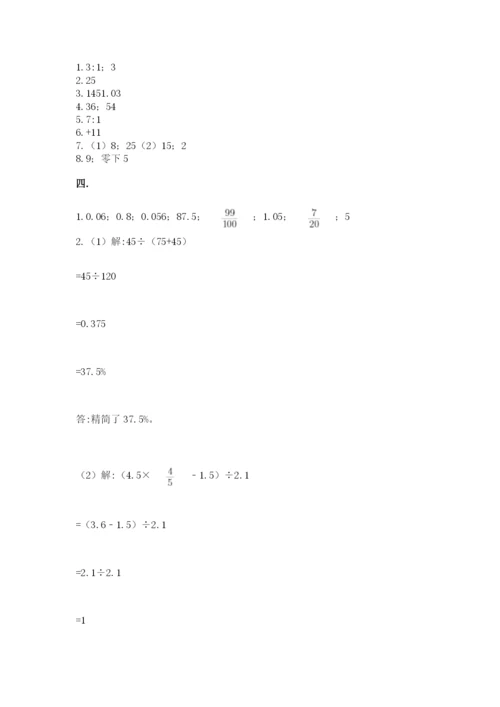 1. 3:1；3
2. 25
3. 1451.03
4. 36；54
5. 7:1
6. +11
7. （1）8；25（2）15；2
8. 9；零下 5

四.

1. 0.06；0.8；0.056；87.5；$\frac{99}{100}$；1.05；$\frac{7}{20}$；5

2. （1）解:45÷（75+45）

=45÷120

=0.375

=37.5%

答:精简了 37.5%。

（2）解:（4.5×$\frac{4}{5}$ - 1.5）÷2.1

=（3.6 - 1.5）÷2.1

=2.1÷2.1

=1